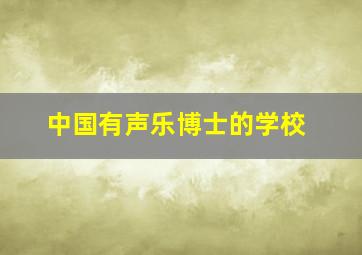 中国有声乐博士的学校